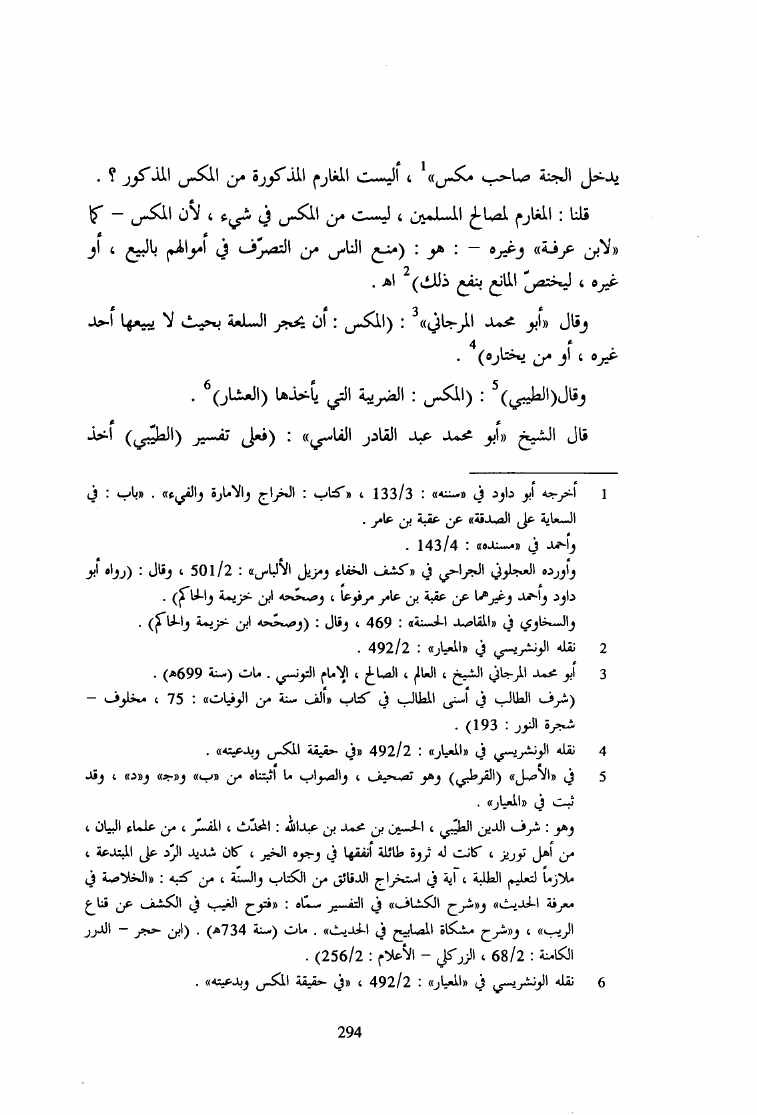 يدخل الجنة صاحب مكس»$^1$ ، أليست المغارم المذكورة من المكس المذكور ؟ .

قلنا : المغارم لمصالح المسلمين ، ليست من المكس في شيء ، لأن المكس – كما «لابن عرفة» وغيره – : هو : (منع الناس من التصرّف في أموالهم بالبيع ، أو غيره ، ليختصّ المانع بنفع ذلك)$^2$ اهـ .

وقال «أبو محمد المرجاني»$^3$ : (المكس : أن يحجر السلعة بحيث لا يبيعها أحد غيره ، أو من يختاره)$^4$ .

وقال(الطيبي)$^5$ : (المكس : الضريبة التي يأخذها (العشار)$^6$ .

قال الشيخ «أبو محمد عبد القادر الفاسي» : (فعلى تفسير (الطيّبي) أخذ

1 أخرجه أبو داود في «سننه» : 133/3 ، «كتاب : الخراج والامارة والفيء» . «باب : في السعاية على الصدقة» عن عقبة بن عامر .
وأحمد في «مسنده» : 143/4 .
وأورده العجلوني الجراحي في «كشف الخفاء ومزيل الألباس» : 501/2 ، وقال : (رواه أبو داود وأحمد وغيرهما عن عقبة بن عامر مرفوعاً ، وصحّحه ابن خزيمة والحاكم) .
والسخاوي في «المقاصد الحسنة» : 469 ، وقال : (وصحّحه ابن خزيمة والحاكم) .
2 نقله الونشريسي في «المعيار» : 492/2 .
3 أبو محمد المرجاني الشيخ ، العالم ، الصالح ، الإمام التونسي . مات (سنة 699هـ) .
(شرف الطالب في أسنى المطالب في كتاب «ألف سنة من الوفيات» : 75 ، مخلوف – شجرة النور : 193) .
4 نقله الونشريسي في «المعيار» : 492/2 «في حقيقة المكس وبدعيته» .
5 في «الأصل» (القرطبي) وهو تصحيف ، والصواب ما أثبتناه من «ب» و«ج» و«د» ، وقد ثبت في «المعيار» .
وهو : شرف الدين الطيّبي ، الحسين بن محمد بن عبدالله : المحدّث ، المفسّر ، من علماء البيان ، من أهل توريز ، كانت له ثروة طائلة أنفقها في وجوه الخير ، كان شديد الرّد على المبتدعة ، ملازماً لتعليم الطلبة ، آية في استخراج الدقائق من الكتاب والسنّة ، من كتبه : «الخلاصة في معرفة الحديث» و«شرح الكشاف» في التفسير سمّاه : «فتوح الغيب في الكشف عن قناع الريب» ، و«شرح مشكاة المصابيح في الحديث» . مات (سنة 734هـ) . (ابن حجر – الدرر الكامنة : 68/2 ، الزركلي – الأعلام : 256/2) .
6 نقله الونشريسي في «المعيار» : 492/2 ، «في حقيقة المكس وبدعيته» .

294